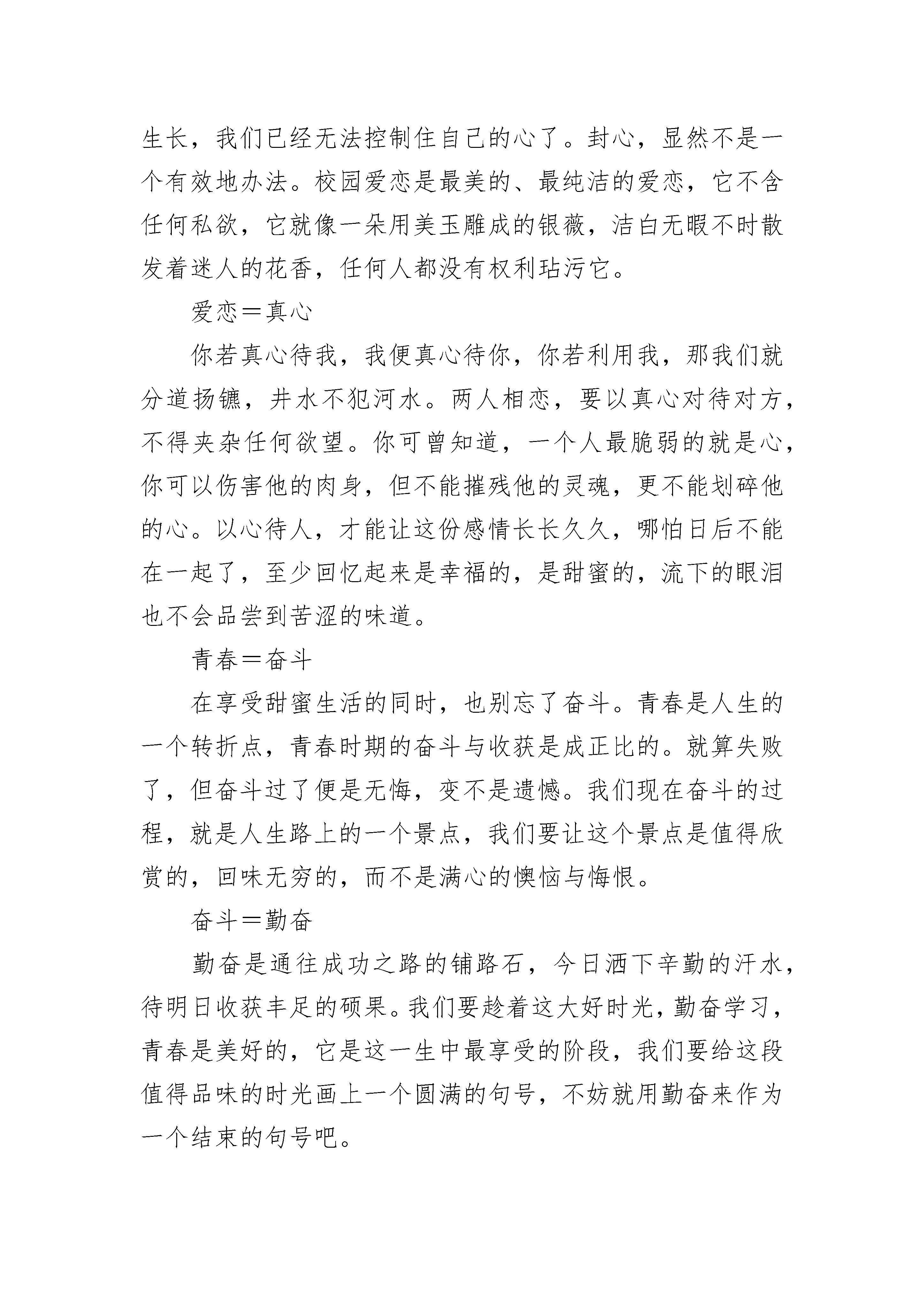 生长，我们已经无法控制住自己的心了。封心，显然不是一个有效地办法。校园爱恋是最美的、最纯洁的爱恋，它不含任何私欲，它就像一朵用美玉雕成的银薇，洁白无暇不时散发着迷人的花香，任何人都没有权利玷污它。

爱恋＝真心

你若真心待我，我便真心待你，你若利用我，那我们就分道扬镳，井水不犯河水。两人相恋，要以真心对待对方，不得夹杂任何欲望。你可曾知道，一个人最脆弱的就是心，你可以伤害他的肉身，但不能摧残他的灵魂，更不能划碎他的心。以心待人，才能让这份感情长长久久，哪怕日后不能在一起了，至少回忆起来是幸福的，是甜蜜的，流下的眼泪也不会品尝到苦涩的味道。

青春＝奋斗

在享受甜蜜生活的同时，也别忘了奋斗。青春是人生的一个转折点，青春时期的奋斗与收获是成正比的。就算失败了，但奋斗过了便是无悔，变不是遗憾。我们现在奋斗的过程，就是人生路上的一个景点，我们要让这个景点是值得欣赏的，回味无穷的，而不是满心的懊恼与悔恨。

奋斗＝勤奋

勤奋是通往成功之路的铺路石，今日洒下辛勤的汗水，待明日收获丰足的硕果。我们要趁着这大好时光，勤奋学习，青春是美好的，它是这一生中最享受的阶段，我们要给这段值得品味的时光画上一个圆满的句号，不妨就用勤奋来作为一个结束的句号吧。